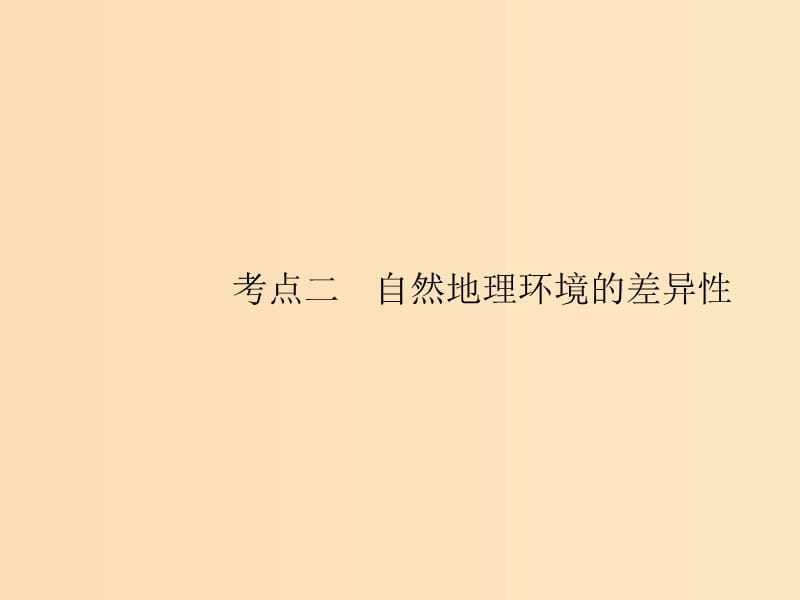 考点二　自然地理环境的差异性